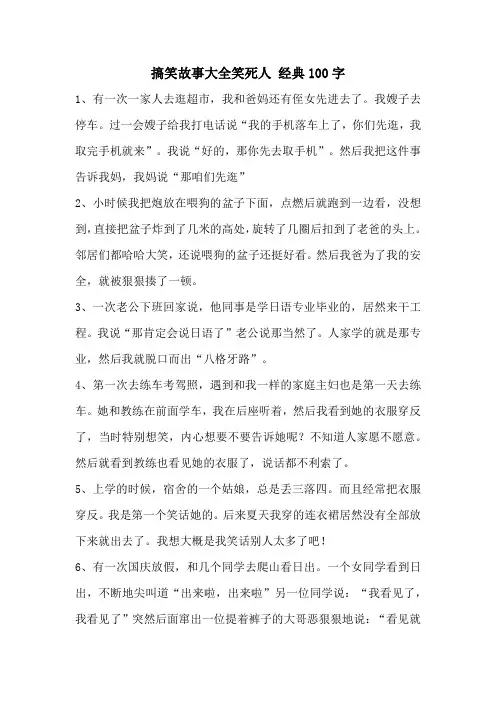 搞笑故事大全笑死人 经典100字

1、有一次一家人去逛超市，我和爸妈还有侄女先进去了。我嫂子去停车。过一会嫂子给我打电话说“我的手机落车上了，你们先逛，我取完手机就来”。我说“好的，那你先去取手机”。然后我把这件事告诉我妈，我妈说“那咱们先逛”

2、小时候我把炮放在喂狗的盆子下面，点燃后就跑到一边看，没想到，直接把盆子炸到了几米的高处，旋转了几圈后扣到了老爸的头上。邻居们都哈哈大笑，还说喂狗的盆子还挺好看。然后我爸为了我的安全，就被狠狠揍了一顿。

3、一次老公下班回家说，他同事是学日语专业毕业的，居然来干工程。我说“那肯定会说日语了”老公说那当然了。人家学的就是那专业，然后我就脱口而出“八格牙路”。

4、第一次去练车考驾照，遇到和我一样的家庭主妇也是第一天去练车。她和教练在前面学车，我在后座听着，然后我看到她的衣服穿反了，当时特别想笑，内心想要不要告诉她呢？不知道人家愿不愿意。然后就看到教练也看见她的衣服了，说话都不利索了。

5、上学的时候，宿舍的一个姑娘，总是丢三落四。而且经常把衣服穿反。我是第一个笑话她的。后来夏天我穿的连衣裙居然没有全部放下来就出去了。我想大概是我笑话别人太多了吧！

6、有一次国庆放假，和几个同学去爬山看日出。一个女同学看到日出，不断地尖叫道“出来啦，出来啦”另一位同学说：“我看见了，我看见了”突然后面窜出一位提着裤子的大哥恶狠狠地说：“看见就